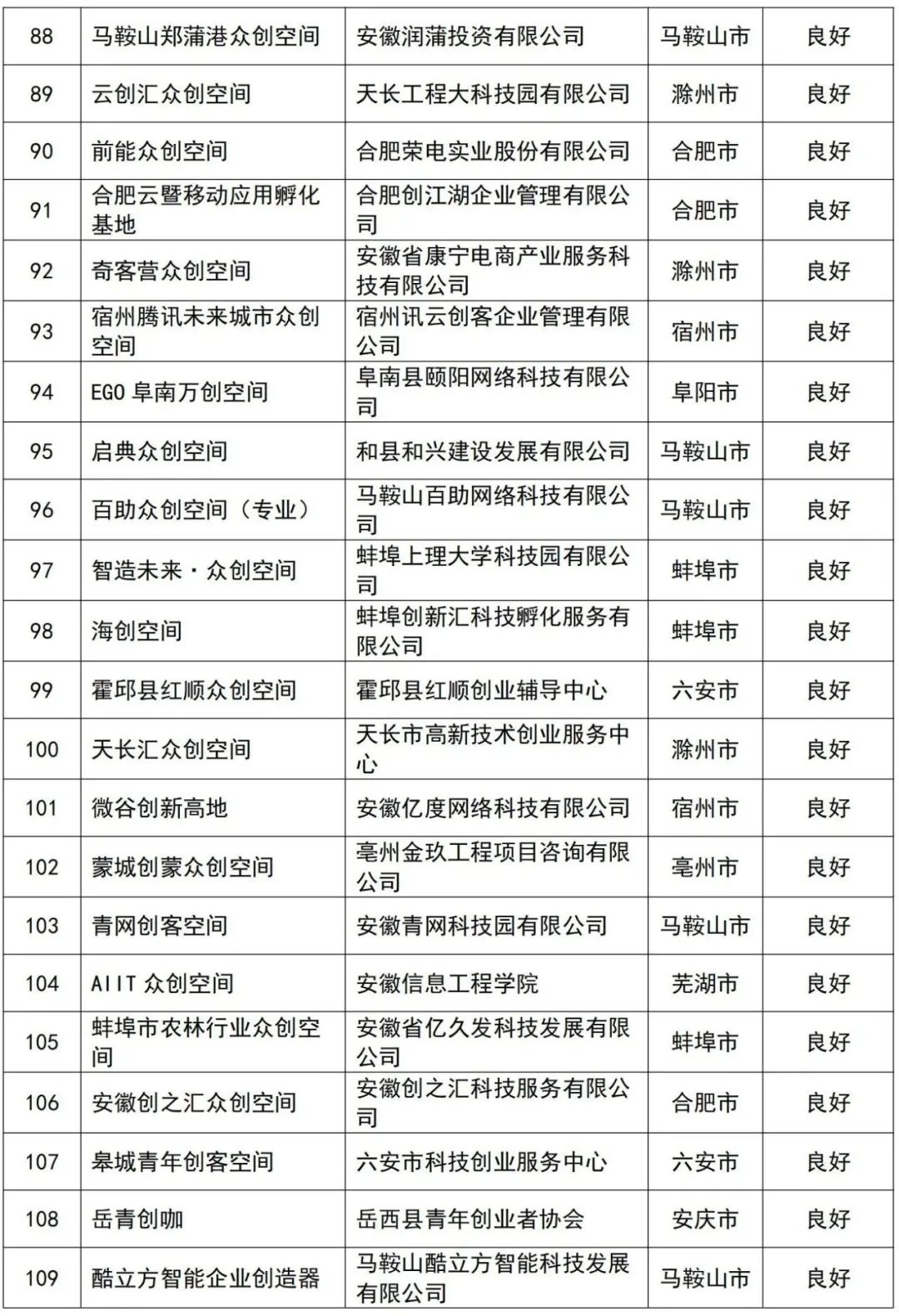 | 88 | 马鞍山郑蒲港众创空间 | 安徽润蒲投资有限公司 | 马鞍山市 | 良好 |
|---|---|---|---|---|
| 89 | 云创汇众创空间 | 天长工程大科技园有限公司 | 滁州市 | 良好 |
| 90 | 前能众创空间 | 合肥荣电实业股份有限公司 | 合肥市 | 良好 |
| 91 | 合肥云暨移动应用孵化基地 | 合肥创江湖企业管理有限公司 | 合肥市 | 良好 |
| 92 | 奇客营众创空间 | 安徽省康宁电商产业服务科技有限公司 | 滁州市 | 良好 |
| 93 | 宿州腾讯未来城市众创空间 | 宿州讯云创客企业管理有限公司 | 宿州市 | 良好 |
| 94 | EGO 阜南万创空间 | 阜南县颐阳网络科技有限公司 | 阜阳市 | 良好 |
| 95 | 启典众创空间 | 和县和兴建设发展有限公司 | 马鞍山市 | 良好 |
| 96 | 百助众创空间（专业） | 马鞍山百助网络科技有限公司 | 马鞍山市 | 良好 |
| 97 | 智造未来·众创空间 | 蚌埠上理大学科技园有限公司 | 蚌埠市 | 良好 |
| 98 | 海创空间 | 蚌埠创新汇科技孵化服务有限公司 | 蚌埠市 | 良好 |
| 99 | 霍邱县红顺众创空间 | 霍邱县红顺创业辅导中心 | 六安市 | 良好 |
| 100 | 天长汇众创空间 | 天长市高新技术创业服务中心 | 滁州市 | 良好 |
| 101 | 微谷创新高地 | 安徽亿度网络科技有限公司 | 宿州市 | 良好 |
| 102 | 蒙城创蒙众创空间 | 亳州金玖工程项目咨询有限公司 | 亳州市 | 良好 |
| 103 | 青网创客空间 | 安徽青网科技园有限公司 | 马鞍山市 | 良好 |
| 104 | AIIT 众创空间 | 安徽信息工程学院 | 芜湖市 | 良好 |
| 105 | 蚌埠市农林行业众创空间 | 安徽省亿久发科技发展有限公司 | 蚌埠市 | 良好 |
| 106 | 安徽创之汇众创空间 | 安徽创之汇科技服务有限公司 | 合肥市 | 良好 |
| 107 | 皋城青年创客空间 | 六安市科技创业服务中心 | 六安市 | 良好 |
| 108 | 岳青创咖 | 岳西县青年创业者协会 | 安庆市 | 良好 |
| 109 | 酷立方智能企业创造器 | 马鞍山酷立方智能科技发展有限公司 | 马鞍山市 | 良好 |